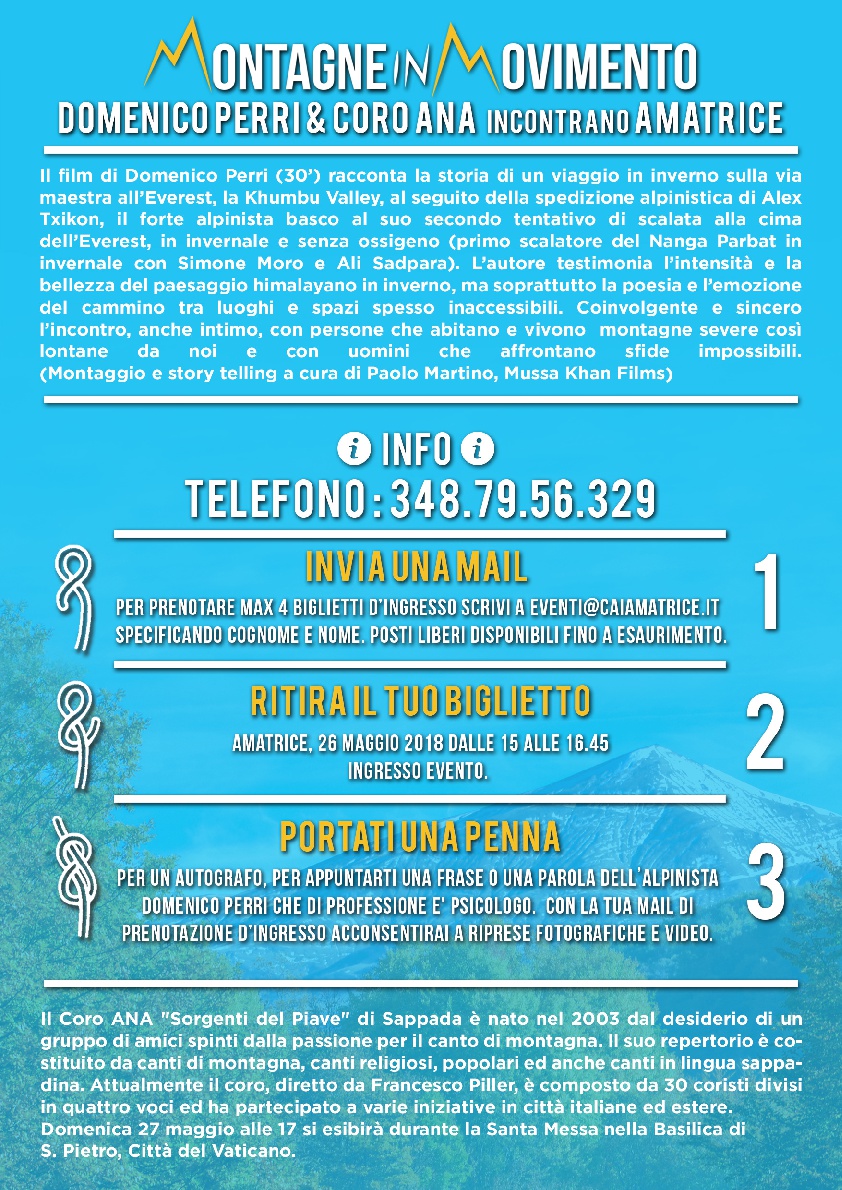 MONTAGNE IN MOVIMENTO
DOMENICO PERRI & CORO ANA INCONTRANO AMATRICE

Il film di Domenico Perri (30') racconta la storia di un viaggio in inverno sulla via maestra all'Everest, la Khumbu Valley, al seguito della spedizione alpinistica di Alex Txikon, il forte alpinista basco al suo secondo tentativo di scalata alla cima dell'Everest, in invernale e senza ossigeno (primo scalatore del Nanga Parbat in invernale con Simone Moro e Ali Sadpara). L'autore testimonia l'intensità e la bellezza del paesaggio himalayano in inverno, ma soprattutto la poesia e l'emozione del cammino tra luoghi e spazi spesso inaccessibili. Coinvolgente e sincero l'incontro, anche intimo, con persone che abitano e vivono montagne severe così lontane da noi e con uomini che affrontano sfide impossibili. (Montaggio e story telling a cura di Paolo Martino, Mussa Khan Films)

i INFO i
TELEFONO: 348.79.56.329

INVIA UNA MAIL
PER PRENOTARE MAX 4 BIGLIETTI D'INGRESSO SCRIVI A EVENTI@CAIAMATRICE.IT SPECIFICANDO COGNOME E NOME. POSTI LIBERI DISPONIBILI FINO A ESAURIMENTO.
1

RITIRA IL TUO BIGLIETTO
AMATRICE, 26 MAGGIO 2018 DALLE 15 ALLE 16.45
INGRESSO EVENTO.
2

PORTATI UNA PENNA
PER UN AUTOGRAFO, PER APPUNTARTI UNA FRASE O UNA PAROLA DELL'ALPINISTA DOMENICO PERRI CHE DI PROFESSIONE E' PSICOLOGO. CON LA TUA MAIL DI PRENOTAZIONE D'INGRESSO ACCONSENTIRAI A RIPRESE FOTOGRAFICHE E VIDEO.
3

Il Coro ANA "Sorgenti del Piave" di Sappada è nato nel 2003 dal desiderio di un gruppo di amici spinti dalla passione per il canto di montagna. Il suo repertorio è costituito da canti di montagna, canti religiosi, popolari ed anche canti in lingua sappadina. Attualmente il coro, diretto da Francesco Piller, è composto da 30 coristi divisi in quattro voci ed ha partecipato a varie iniziative in città italiane ed estere.
Domenica 27 maggio alle 17 si esibirà durante la Santa Messa nella Basilica di S. Pietro, Città del Vaticano.